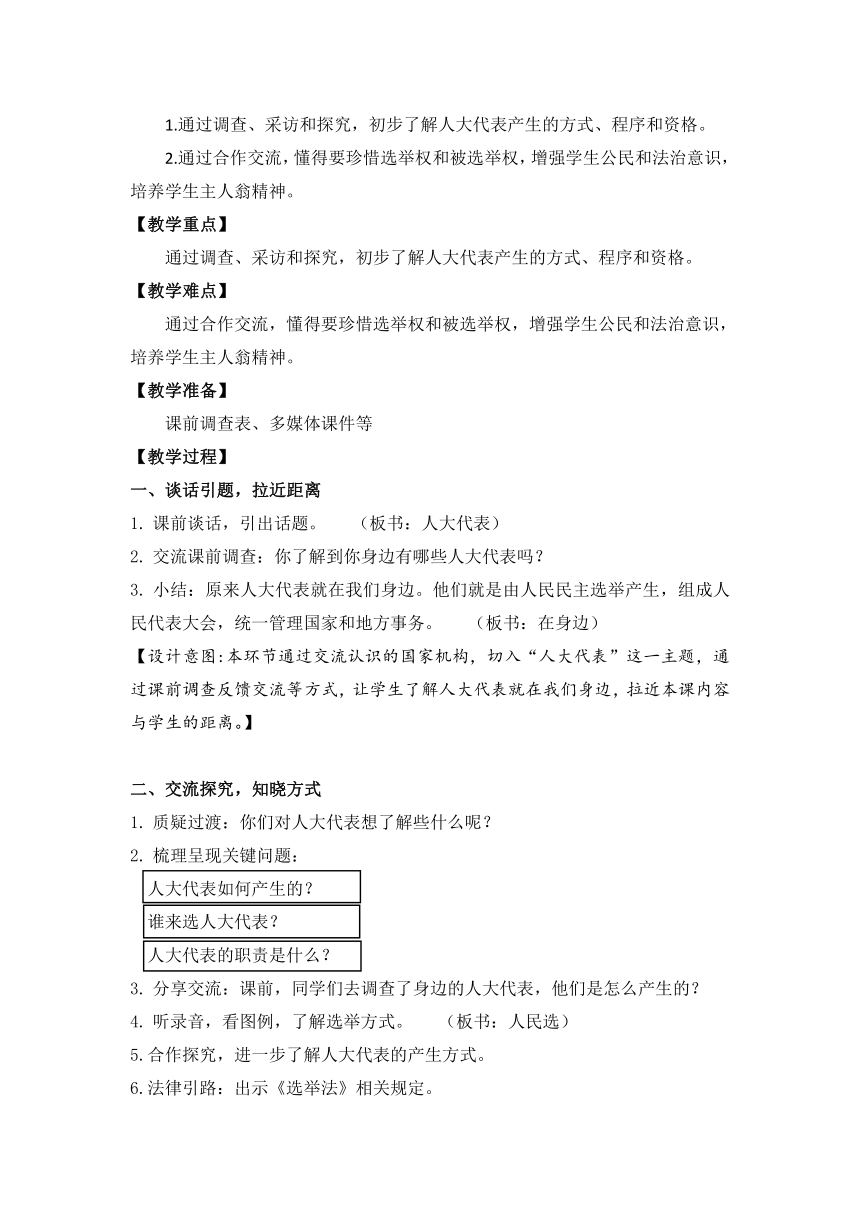 1.通过调查、采访和探究，初步了解人大代表产生的方式、程序和资格。

2.通过合作交流，懂得要珍惜选举权和被选举权，增强学生公民和法治意识，培养学生主人翁精神。

【教学重点】

通过调查、采访和探究，初步了解人大代表产生的方式、程序和资格。

【教学难点】

通过合作交流，懂得要珍惜选举权和被选举权，增强学生公民和法治意识，培养学生主人翁精神。

【教学准备】

课前调查表、多媒体课件等

【教学过程】

一、谈话引题，拉近距离

1. 课前谈话，引出话题。 （板书：人大代表）

2. 交流课前调查：你了解到你身边有哪些人大代表吗？

3. 小结：原来人大代表就在我们身边。他们就是由人民民主选举产生，组成人民代表大会，统一管理国家和地方事务。 （板书：在身边）

【设计意图：本环节通过交流认识的国家机构，切入“人大代表”这一主题，通过课前调查反馈交流等方式，让学生了解人大代表就在我们身边，拉近本课内容与学生的距离。】

二、交流探究，知晓方式

1. 质疑过渡：你们对人大代表想了解些什么呢？

2. 梳理呈现关键问题：

人大代表如何产生的？

谁来选人大代表？

人大代表的职责是什么？

3. 分享交流：课前，同学们去调查了身边的人大代表，他们是怎么产生的？

4. 听录音，看图例，了解选举方式。 （板书：人民选）

5.合作探究，进一步了解人大代表的产生方式。

6.法律引路：出示《选举法》相关规定。